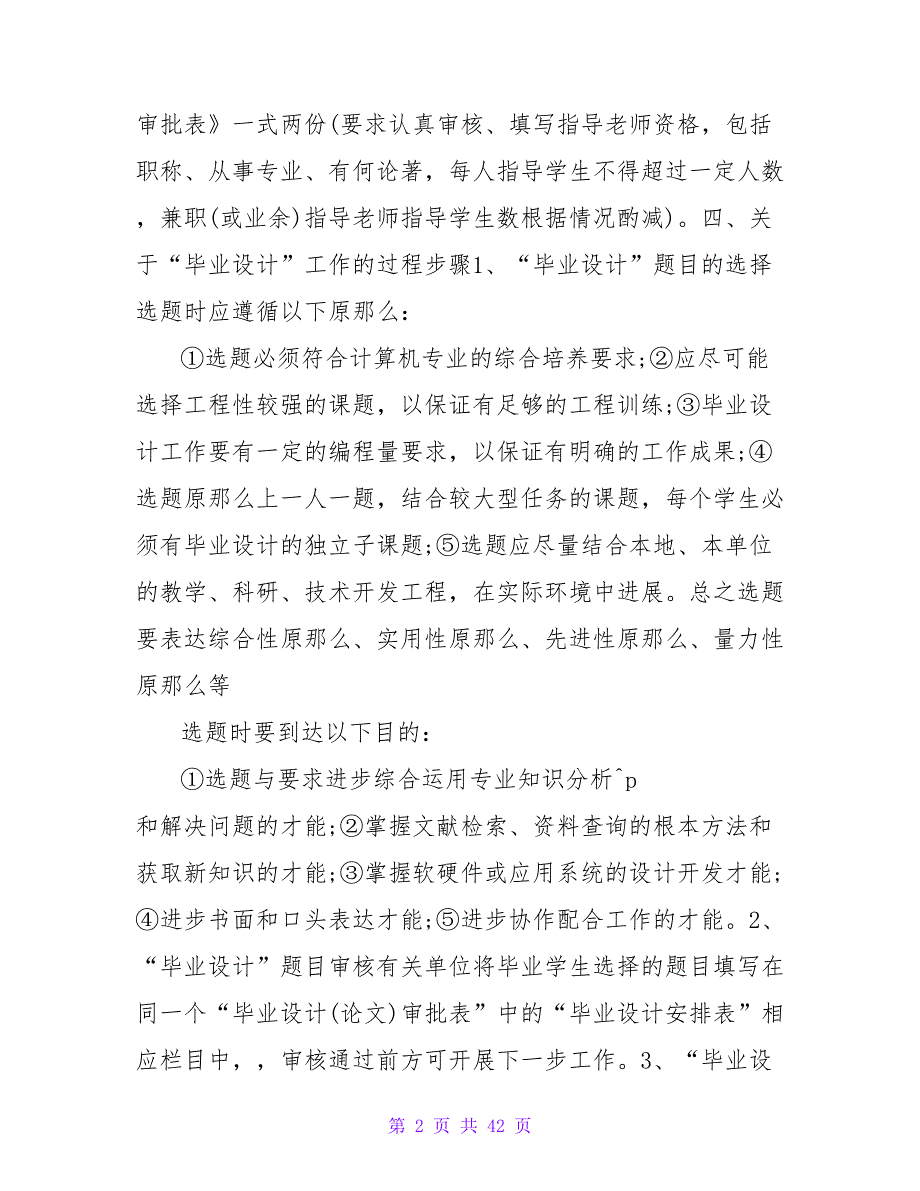 审批表》一式两份(要求认真审核、填写指导老师资格，包括职称、从事专业、有何论著，每人指导学生不得超过一定人数，兼职(或业余)指导老师指导学生数根据情况酌减)。四、关于“毕业设计”工作的过程步骤1、“毕业设计”题目的选择选题时应遵循以下原那么：

①选题必须符合计算机专业的综合培养要求;②应尽可能选择工程性较强的课题，以保证有足够的工程训练;③毕业设计工作要有一定的编程量要求，以保证有明确的工作成果;④选题原那么上一人一题，结合较大型任务的课题，每个学生必须有毕业设计的独立子课题;⑤选题应尽量结合本地、本单位的教学、科研、技术开发工程，在实际环境中进展。总之选题要表达综合性原那么、实用性原那么、先进性原那么、量力性原那么等

选题时要到达以下目的：

①选题与要求进步综合运用专业知识分析^p
和解决问题的才能;②掌握文献检索、资料查询的根本方法和获取新知识的才能;③掌握软硬件或应用系统的设计开发才能;④进步书面和口头表达才能;⑤进步协作配合工作的才能。2、“毕业设计”题目审核有关单位将毕业学生选择的题目填写在同一个“毕业设计(论文)审批表”中的“毕业设计安排表”相应栏目中，，审核通过前方可开展下一步工作。3、“毕业设

第 2 页 共 42 页